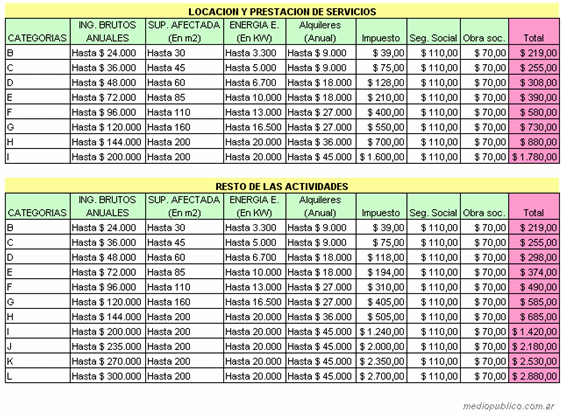 LOCACION Y PRESTACION DE SERVICIOS

| CATEGORIAS | ING. BRUTOS ANUALES | SUP. AFECTADA (En m2) | ENERGIA E. (En KW) | Alquileres (Anual) | Impuesto | Seg. Social | Obra soc. | Total |
|---|---|---|---|---|---|---|---|---|
| B | Hasta $ 24.000 | Hasta 30 | Hasta 3.300 | Hasta $ 9.000 | $ 39,00 | $ 110,00 | $ 70,00 | $ 219,00 |
| C | Hasta $ 36.000 | Hasta 45 | Hasta 5.000 | Hasta $ 9.000 | $ 75,00 | $ 110,00 | $ 70,00 | $ 255,00 |
| D | Hasta $ 48.000 | Hasta 60 | Hasta 6.700 | Hasta $ 18.000 | $ 128,00 | $ 110,00 | $ 70,00 | $ 308,00 |
| E | Hasta $ 72.000 | Hasta 85 | Hasta 10.000 | Hasta $ 18.000 | $ 210,00 | $ 110,00 | $ 70,00 | $ 390,00 |
| F | Hasta $ 96.000 | Hasta 110 | Hasta 13.000 | Hasta $ 27.000 | $ 400,00 | $ 110,00 | $ 70,00 | $ 580,00 |
| G | Hasta $ 120.000 | Hasta 160 | Hasta 16.500 | Hasta $ 27.000 | $ 550,00 | $ 110,00 | $ 70,00 | $ 730,00 |
| H | Hasta $ 144.000 | Hasta 200 | Hasta 20.000 | Hasta $ 36.000 | $ 700,00 | $ 110,00 | $ 70,00 | $ 880,00 |
| I | Hasta $ 200.000 | Hasta 200 | Hasta 20.000 | Hasta $ 45.000 | $ 1.600,00 | $ 110,00 | $ 70,00 | $ 1.780,00 |

RESTO DE LAS ACTIVIDADES

| CATEGORIAS | ING. BRUTOS ANUALES | SUP. AFECTADA (En m2) | ENERGIA E. (En KW) | Alquileres (Anual) | Impuesto | Seg. Social | Obra soc. | Total |
|---|---|---|---|---|---|---|---|---|
| B | Hasta $ 24.000 | Hasta 30 | Hasta 3.300 | Hasta $ 9.000 | $ 39,00 | $ 110,00 | $ 70,00 | $ 219,00 |
| C | Hasta $ 36.000 | Hasta 45 | Hasta 5.000 | Hasta $ 9.000 | $ 75,00 | $ 110,00 | $ 70,00 | $ 255,00 |
| D | Hasta $ 48.000 | Hasta 60 | Hasta 6.700 | Hasta $ 18.000 | $ 118,00 | $ 110,00 | $ 70,00 | $ 298,00 |
| E | Hasta $ 72.000 | Hasta 85 | Hasta 10.000 | Hasta $ 18.000 | $ 194,00 | $ 110,00 | $ 70,00 | $ 374,00 |
| F | Hasta $ 96.000 | Hasta 110 | Hasta 13.000 | Hasta $ 27.000 | $ 310,00 | $ 110,00 | $ 70,00 | $ 490,00 |
| G | Hasta $ 120.000 | Hasta 160 | Hasta 16.500 | Hasta $ 27.000 | $ 405,00 | $ 110,00 | $ 70,00 | $ 585,00 |
| H | Hasta $ 144.000 | Hasta 200 | Hasta 20.000 | Hasta $ 36.000 | $ 505,00 | $ 110,00 | $ 70,00 | $ 685,00 |
| I | Hasta $ 200.000 | Hasta 200 | Hasta 20.000 | Hasta $ 45.000 | $ 1.240,00 | $ 110,00 | $ 70,00 | $ 1.420,00 |
| J | Hasta $ 235.000 | Hasta 200 | Hasta 20.000 | Hasta $ 45.000 | $ 2.000,00 | $ 110,00 | $ 70,00 | $ 2.180,00 |
| K | Hasta $ 270.000 | Hasta 200 | Hasta 20.000 | Hasta $ 45.000 | $ 2.350,00 | $ 110,00 | $ 70,00 | $ 2.530,00 |
| L | Hasta $ 300.000 | Hasta 200 | Hasta 20.000 | Hasta $ 45.000 | $ 2.700,00 | $ 110,00 | $ 70,00 | $ 2.880,00 |

mediopublico.com.ar